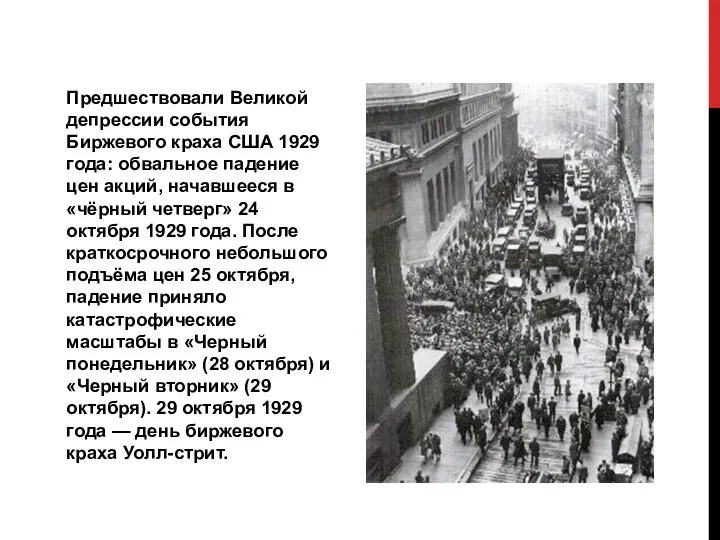 Предшествовали Великой депрессии события Биржевого краха США 1929 года: обвальное падение цен акций, начавшееся в «чёрный четверг» 24 октября 1929 года. После краткосрочного небольшого подъёма цен 25 октября, падение приняло катастрофические масштабы в «Черный понедельник» (28 октября) и «Черный вторник» (29 октября). 29 октября 1929 года — день биржевого краха Уолл-стрит.